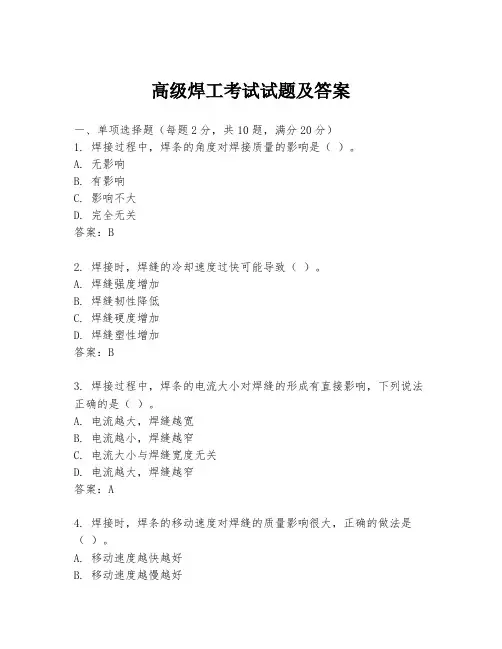 高级焊工考试试题及答案

一、单项选择题（每题2分，共10题，满分20分）
1. 焊接过程中，焊条的角度对焊接质量的影响是（ ）。
A. 无影响
B. 有影响
C. 影响不大
D. 完全无关
答案：B

2. 焊接时，焊缝的冷却速度过快可能导致（ ）。
A. 焊缝强度增加
B. 焊缝韧性降低
C. 焊缝硬度增加
D. 焊缝塑性增加
答案：B

3. 焊接过程中，焊条的电流大小对焊缝的形成有直接影响，下列说法正确的是（ ）。
A. 电流越大，焊缝越宽
B. 电流越小，焊缝越窄
C. 电流大小与焊缝宽度无关
D. 电流越大，焊缝越窄
答案：A

4. 焊接时，焊条的移动速度对焊缝的质量影响很大，正确的做法是（ ）。
A. 移动速度越快越好
B. 移动速度越慢越好